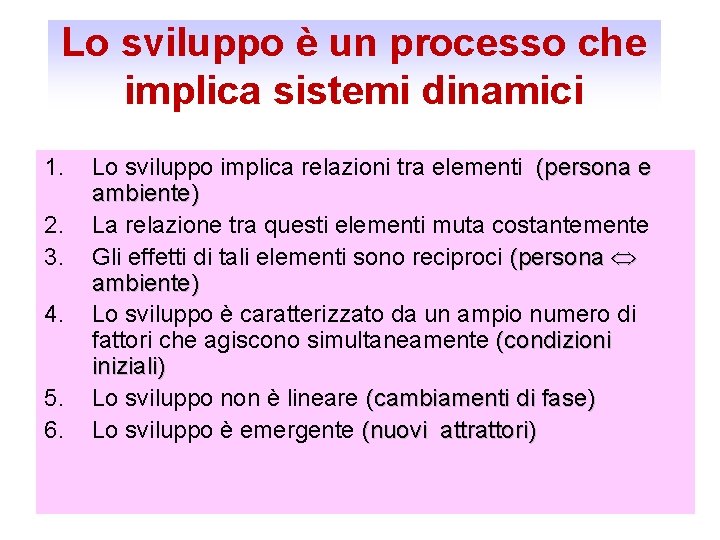 Lo sviluppo è un processo che implica sistemi dinamici

1. Lo sviluppo implica relazioni tra elementi (persona e ambiente)
2. La relazione tra questi elementi muta costantemente
3. Gli effetti di tali elementi sono reciproci (persona $\Leftrightarrow$ ambiente)
4. Lo sviluppo è caratterizzato da un ampio numero di fattori che agiscono simultaneamente (condizioni iniziali)
5. Lo sviluppo non è lineare (cambiamenti di fase)
6. Lo sviluppo è emergente (nuovi attrattori)